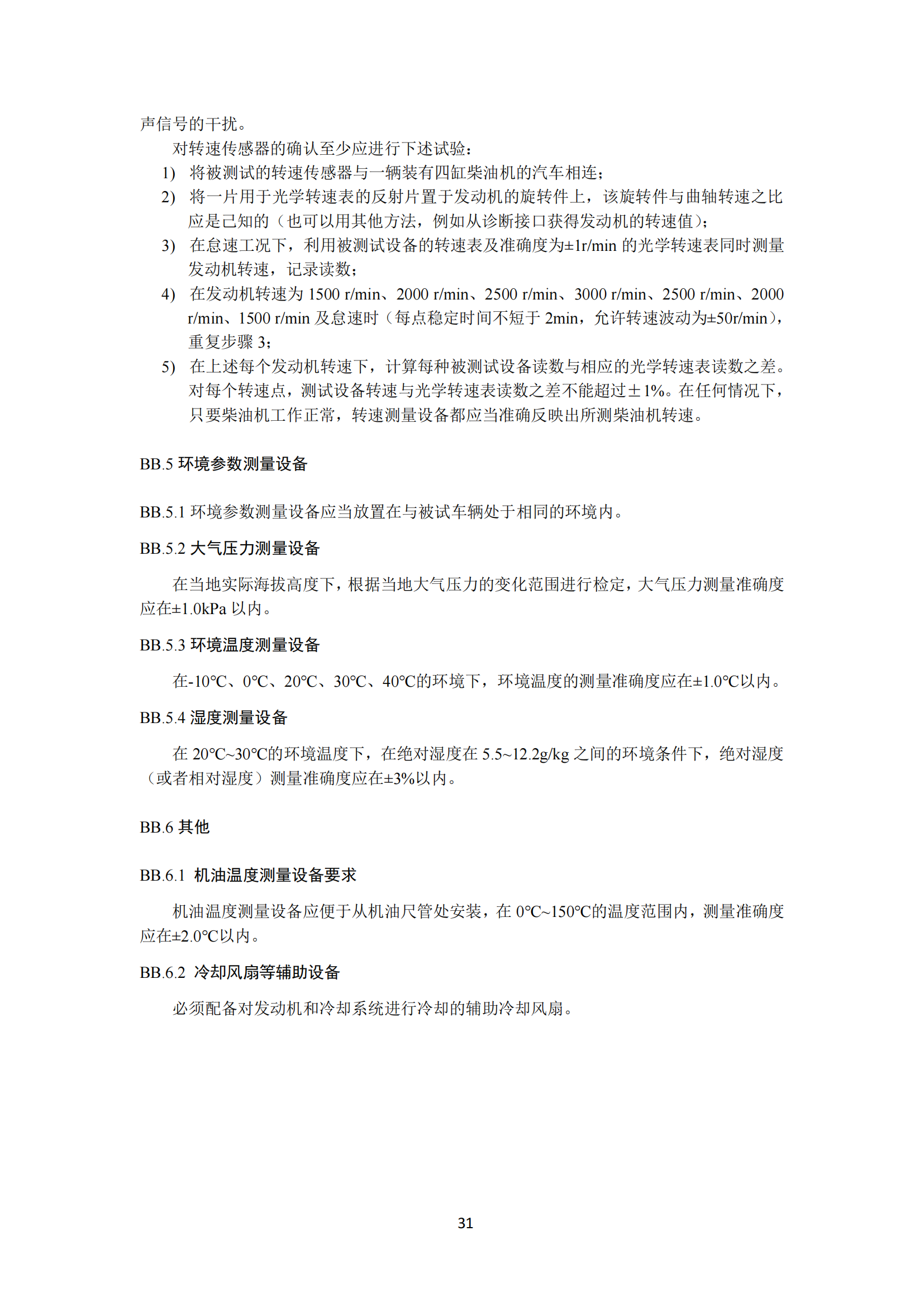 声信号的干扰。

对转速传感器的确认至少应进行下述试验：

1) 将被测试的转速传感器与一辆装有四缸柴油机的汽车相连；

2) 将一片用于光学转速表的反射片置于发动机的旋转件上，该旋转件与曲轴转速之比应是已知的（也可以用其他方法，例如从诊断接口获得发动机的转速值）；

3) 在怠速工况下，利用被测试设备的转速表及准确度为±1r/min 的光学转速表同时测量发动机转速，记录读数；

4) 在发动机转速为 1500 r/min、2000 r/min、2500 r/min、3000 r/min、2500 r/min、2000 r/min、1500 r/min 及怠速时（每点稳定时间不短于 2min，允许转速波动为±50r/min），重复步骤 3；

5) 在上述每个发动机转速下，计算每种被测试设备读数与相应的光学转速表读数之差。对每个转速点，测试设备转速与光学转速表读数之差不能超过±1%。在任何情况下，只要柴油机工作正常，转速测量设备都应当准确反映出所测柴油机转速。

BB.5 环境参数测量设备

BB.5.1 环境参数测量设备应当放置在与被试车辆处于相同的环境内。

BB.5.2 大气压力测量设备

在当地实际海拔高度下，根据当地大气压力的变化范围进行检定，大气压力测量准确度应在±1.0kPa 以内。

BB.5.3 环境温度测量设备

在-10℃、0℃、20℃、30℃、40℃的环境下，环境温度的测量准确度应在±1.0℃以内。

BB.5.4 湿度测量设备

在 20℃~30℃的环境温度下，在绝对湿度在 5.5~12.2g/kg 之间的环境条件下，绝对湿度（或者相对湿度）测量准确度应在±3%以内。

BB.6 其他

BB.6.1 机油温度测量设备要求

机油温度测量设备应便于从机油尺管处安装，在 0℃~150℃的温度范围内，测量准确度应在±2.0℃以内。

BB.6.2 冷却风扇等辅助设备

必须配备对发动机和冷却系统进行冷却的辅助冷却风扇。

31